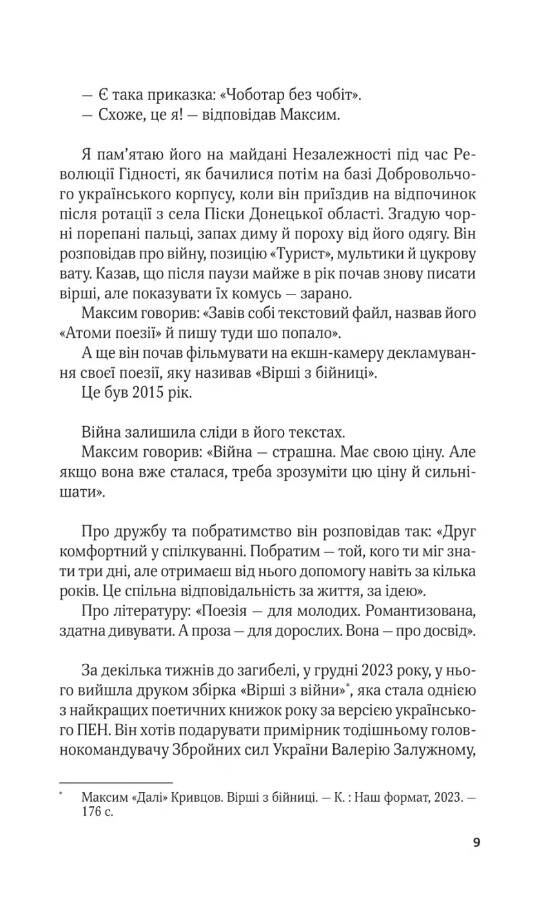 — Є така приказка: «Чоботар без чобіт».
— Схоже, це я! — відповідав Максим.

Я пам'ятаю його на майдані Незалежності під час Революції Гідності, як бачилися потім на базі Добровольчого українського корпусу, коли він приїздив на відпочинок після ротації з села Піски Донецької області. Згадую чорні порепані пальці, запах диму й пороху від його одягу. Він розповідав про війну, позицію «Турист», мультики й цукрову вату. Казав, що після паузи майже в рік почав знову писати вірші, але показувати їх комусь — зарано.
Максим говорив: «Завів собі текстовий файл, назвав його «Атоми поезії» й пишу туди шо попало».
А ще він почав фільмувати на екшн-камеру декламування своєї поезії, яку називав «Вірші з бійниці».
Це був 2015 рік.

Війна залишила сліди в його текстах.
Максим говорив: «Війна — страшна. Має свою ціну. Але якщо вона вже сталася, треба зрозуміти цю ціну й сильнішати».

Про дружбу та побратимство він розповідав так: «Друг комфортний у спілкуванні. Побратим — той, кого ти міг знати три дні, але отримаєш від нього допомогу навіть за кілька років. Це спільна відповідальність за життя, за ідею».
Про літературу: «Поезія — для молодих. Романтизована, здатна дивувати. А проза — для дорослих. Вона — про досвід».

За декілька тижнів до загибелі, у грудні 2023 року, у нього вийшла друком збірка «Вірші з війни»*, яка стала однією з найкращих поетичних книжок року за версією українського ПЕН. Він хотів подарувати примірник тодішньому головнокомандувачу Збройних сил України Валерію Залужному,

* Максим «Далі» Кривцов. Вірші з бійниці. — К. : Наш формат, 2023. — 176 с.

9